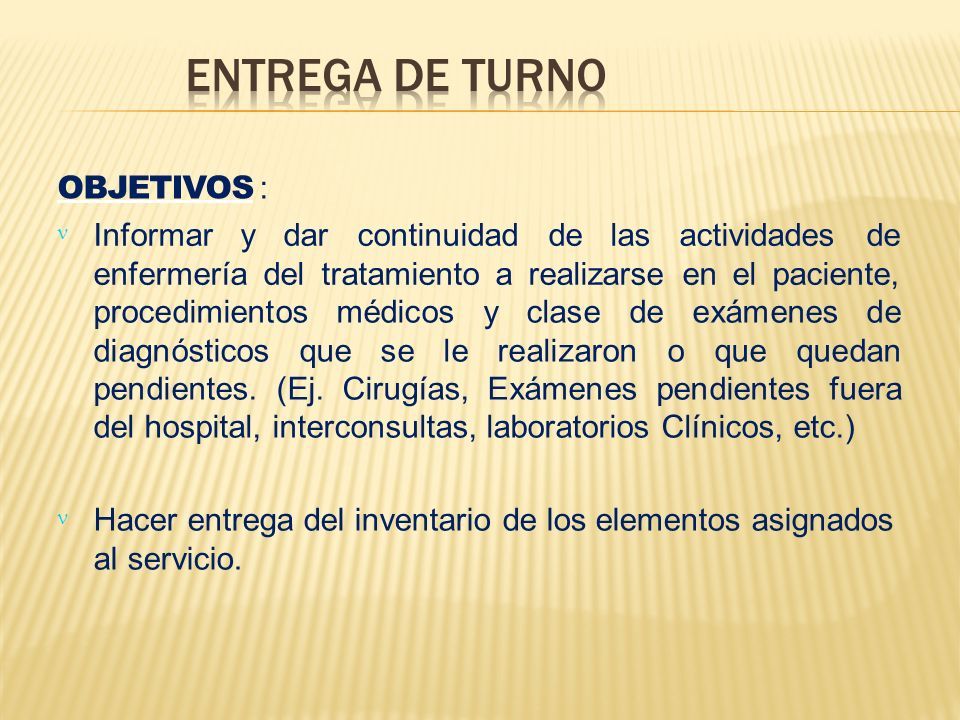 ENTREGA DE TURNO

OBJETIVOS :

ν Informar y dar continuidad de las actividades de enfermería del tratamiento a realizarse en el paciente, procedimientos médicos y clase de exámenes de diagnósticos que se le realizaron o que quedan pendientes. (Ej. Cirugías, Exámenes pendientes fuera del hospital, interconsultas, laboratorios Clínicos, etc.)

ν Hacer entrega del inventario de los elementos asignados al servicio.